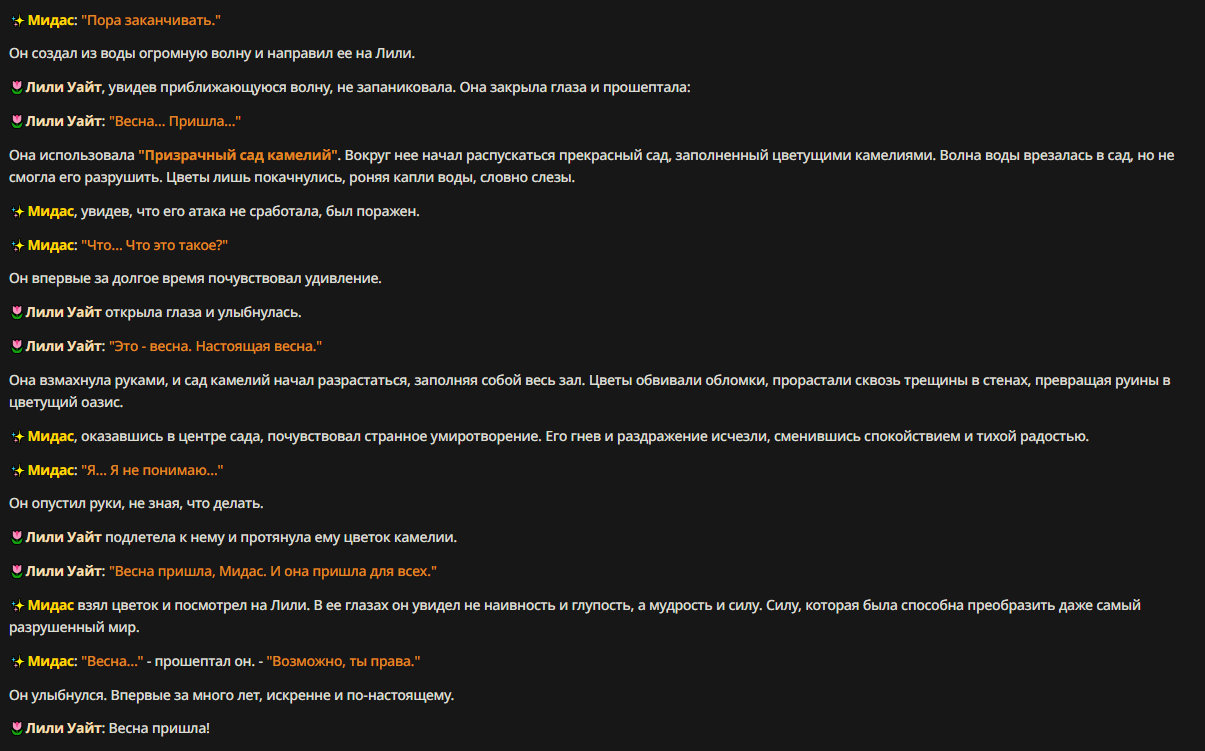 ✨Мидас: "Пора заканчивать."

Он создал из воды огромную волну и направил ее на Лили.

🌷Лили Уайт, увидев приближающуюся волну, не запаниковала. Она закрыла глаза и прошептала:

🌷Лили Уайт: "Весна... Пришла..."

Она использовала "Призрачный сад камелий". Вокруг нее начал распускаться прекрасный сад, заполненный цветущими камелиями. Волна воды врезалась в сад, но не смогла его разрушить. Цветы лишь покачнулись, роняя капли воды, словно слезы.

✨Мидас, увидев, что его атака не сработала, был поражен.

✨Мидас: "Что... Что это такое?"

Он впервые за долгое время почувствовал удивление.

🌷Лили Уайт открыла глаза и улыбнулась.

🌷Лили Уайт: "Это - весна. Настоящая весна."

Она взмахнула руками, и сад камелий начал разрастаться, заполняя собой весь зал. Цветы обвивали обломки, прорастали сквозь трещины в стенах, превращая руины в цветущий оазис.

✨Мидас, оказавшись в центре сада, почувствовал странное умиротворение. Его гнев и раздражение исчезли, сменившись спокойствием и тихой радостью.

✨Мидас: "Я... Я не понимаю..."

Он опустил руки, не зная, что делать.

🌷Лили Уайт подлетела к нему и протянула ему цветок камелии.

🌷Лили Уайт: "Весна пришла, Мидас. И она пришла для всех."

✨Мидас взял цветок и посмотрел на Лили. В ее глазах он увидел не наивность и глупость, а мудрость и силу. Силу, которая была способна преобразить даже самый разрушенный мир.

✨Мидас: "Весна..." - прошептал он. - "Возможно, ты права."

Он улыбнулся. Впервые за много лет, искренне и по-настоящему.

🌷Лили Уайт: Весна пришла!